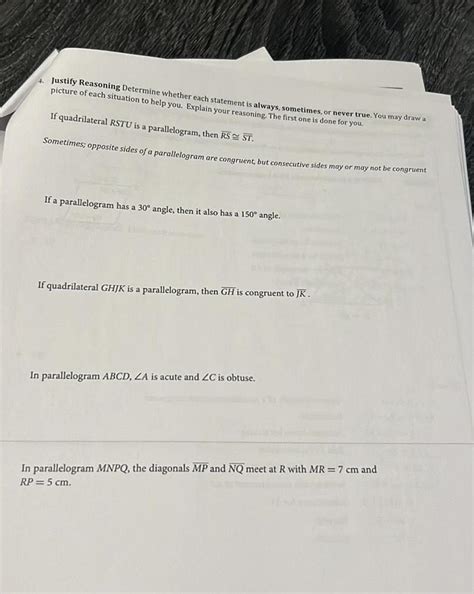 4. Justify Reasoning Determine whether each statement is always, sometimes, or never true. You may draw a picture of each situation to help you. Explain your reasoning. The first one is done for you.

If quadrilateral RSTU is a parallelogram, then $\overline{RS} \cong \overline{ST}$.

Sometimes; opposite sides of a parallelogram are congruent, but consecutive sides may or may not be congruent

If a parallelogram has a 30° angle, then it also has a 150° angle.

If quadrilateral GHJK is a parallelogram, then $\overline{GH}$ is congruent to $\overline{JK}$.

In parallelogram ABCD, $\angle A$ is acute and $\angle C$ is obtuse.

In parallelogram MNPQ, the diagonals $\overline{MP}$ and $\overline{NQ}$ meet at R with $MR = 7$ cm and $RP = 5$ cm.